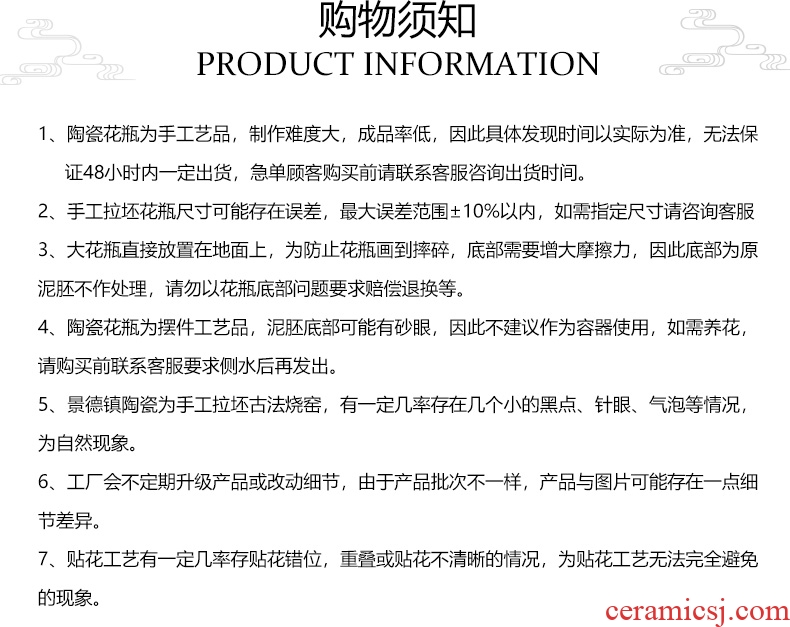 购物须知
PRODUCT INFORMATION

1、陶瓷花瓶为手工艺品，制作难度大，成品率低，因此具体发现时间以实际为准，无法保证48小时内一定出货，急单顾客购买前请联系客服咨询出货时间。

2、手工拉坯花瓶尺寸可能存在误差，最大误差范围±10%以内，如需指定尺寸请咨询客服

3、大花瓶直接放置在地面上，为防止花瓶画到摔碎，底部需要增大摩擦力，因此底部为原泥胚不作处理，请勿以花瓶底部问题要求赔偿退换等。

4、陶瓷花瓶为摆件工艺品，泥胚底部可能有砂眼，因此不建议作为容器使用，如需养花，请购买前联系客服要求侧水后再发出。

5、景德镇陶瓷为手工拉坯古法烧窑，有一定几率存在几个小的黑点、针眼、气泡等情况，为自然现象。

6、工厂会不定期升级产品或改动细节，由于产品批次不一样，产品与图片可能存在一点细节差异。

7、贴花工艺有一定几率存贴花错位，重叠或贴花不清晰的情况，为贴花工艺无法完全避免的现象。

ceramicsj.com